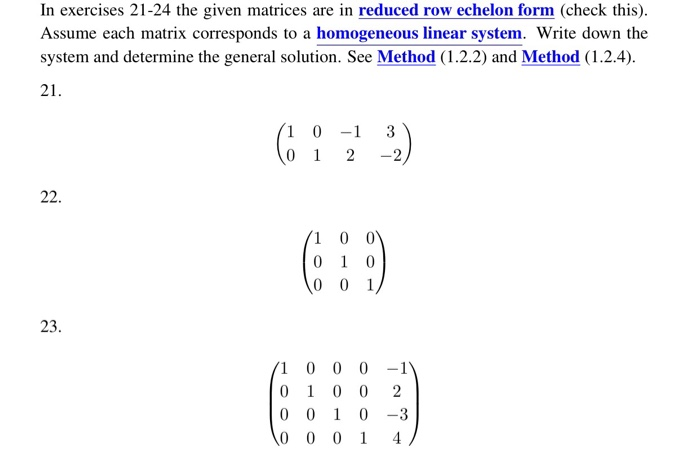 In exercises 21-24 the given matrices are in reduced row echelon form (check this). Assume each matrix corresponds to a homogeneous linear system. Write down the system and determine the general solution. See Method (1.2.2) and Method (1.2.4).

21.

$\begin{pmatrix} 1 & 0 & -1 & 3 \\ 0 & 1 & 2 & -2 \end{pmatrix}$

22.

$\begin{pmatrix} 1 & 0 & 0 \\ 0 & 1 & 0 \\ 0 & 0 & 1 \end{pmatrix}$

23.

$\begin{pmatrix} 1 & 0 & 0 & 0 & -1 \\ 0 & 1 & 0 & 0 & 2 \\ 0 & 0 & 1 & 0 & -3 \\ 0 & 0 & 0 & 1 & 4 \end{pmatrix}$